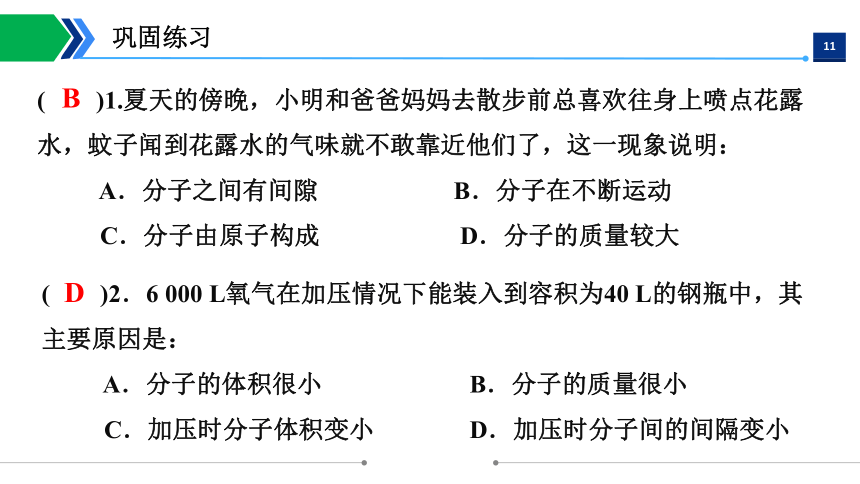 巩固练习

11

( B )1.夏天的傍晚，小明和爸爸妈妈去散步前总喜欢往身上喷点花露水，蚊子闻到花露水的气味就不敢靠近他们了，这一现象说明：

A．分子之间有间隙　　B．分子在不断运动

C．分子由原子构成　　D．分子的质量较大

( D )2．6 000 L氧气在加压情况下能装入到容积为40 L的钢瓶中，其主要原因是：

A．分子的体积很小　　B．分子的质量很小

C．加压时分子体积变小　　D．加压时分子间的间隔变小